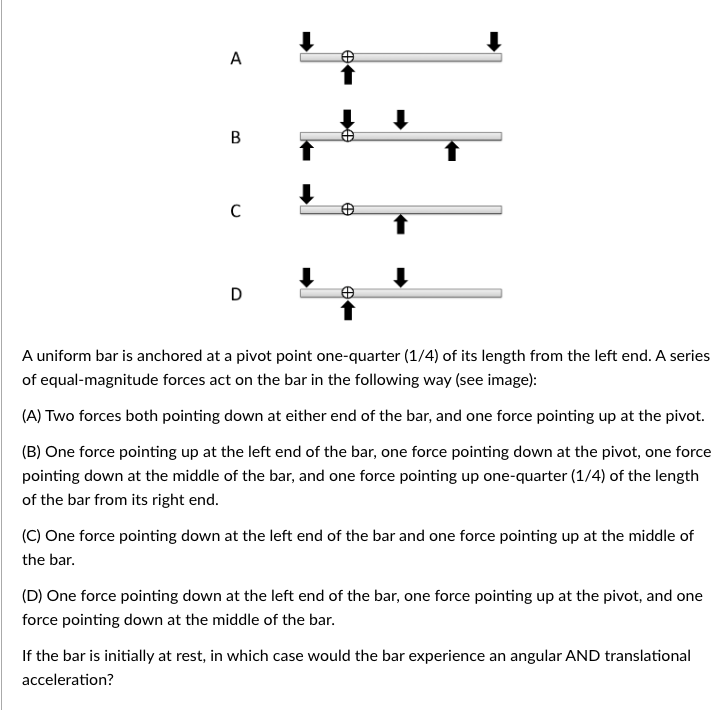 A

B

C

D

A uniform bar is anchored at a pivot point one-quarter (1/4) of its length from the left end. A series of equal-magnitude forces act on the bar in the following way (see image):

(A) Two forces both pointing down at either end of the bar, and one force pointing up at the pivot.

(B) One force pointing up at the left end of the bar, one force pointing down at the pivot, one force pointing down at the middle of the bar, and one force pointing up one-quarter (1/4) of the length of the bar from its right end.

(C) One force pointing down at the left end of the bar and one force pointing up at the middle of the bar.

(D) One force pointing down at the left end of the bar, one force pointing up at the pivot, and one force pointing down at the middle of the bar.

If the bar is initially at rest, in which case would the bar experience an angular AND translational acceleration?